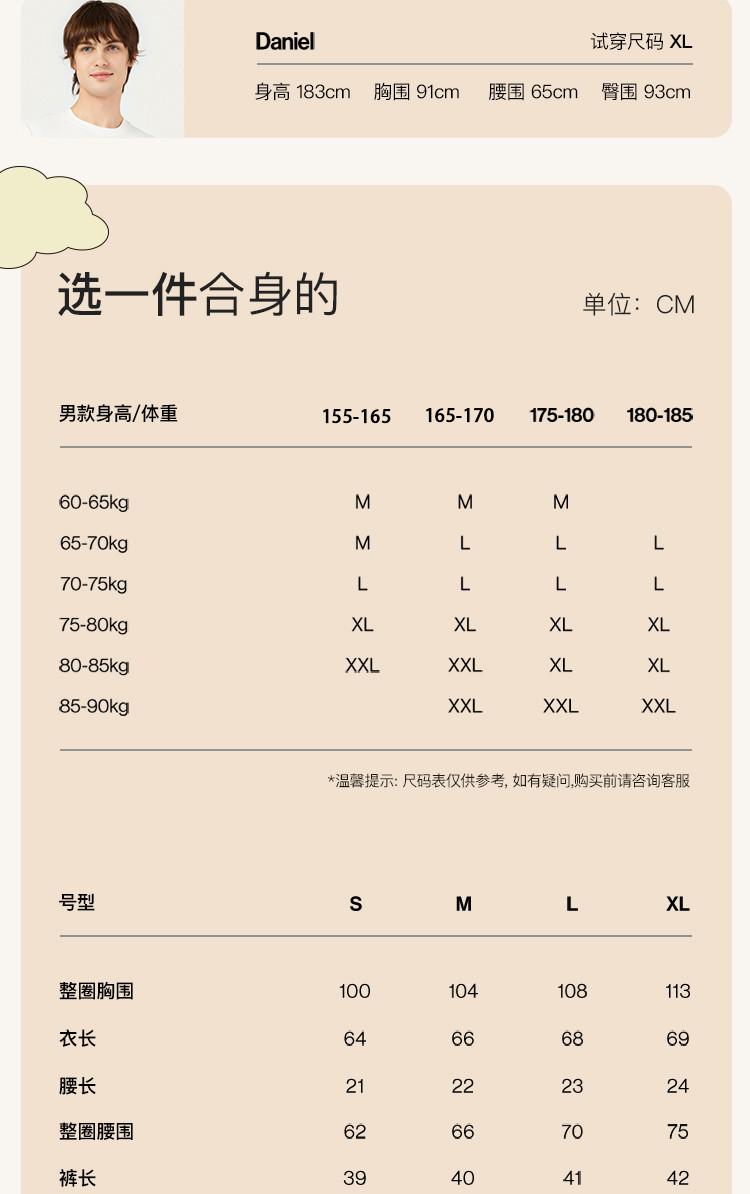 Daniel

试穿尺码 XL

身高 183cm 胸围 91cm 腰围 65cm 臀围 93cm

选一件合身的

单位：CM

| 男款身高/体重 | 155-165 | 165-170 | 175-180 | 180-185 |
|---|---|---|---|---|
| 60-65kg | M | M | M | |
| 65-70kg | M | L | L | L |
| 70-75kg | L | L | L | L |
| 75-80kg | XL | XL | XL | XL |
| 80-85kg | XXL | XXL | XL | XL |
| 85-90kg | | XXL | XXL | XXL |

*温馨提示: 尺码表仅供参考, 如有疑问,购买前请咨询客服

| 号型 | S | M | L | XL |
|---|---|---|---|---|
| 整圈胸围 | 100 | 104 | 108 | 113 |
| 衣长 | 64 | 66 | 68 | 69 |
| 腰长 | 21 | 22 | 23 | 24 |
| 整圈腰围 | 62 | 66 | 70 | 75 |
| 裤长 | 39 | 40 | 41 | 42 |